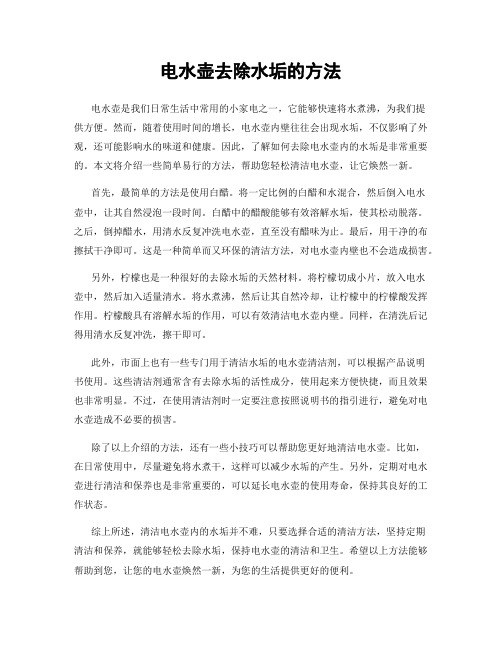 电水壶去除水垢的方法

电水壶是我们日常生活中常用的小家电之一，它能够快速将水煮沸，为我们提供方便。然而，随着使用时间的增长，电水壶内壁往往会出现水垢，不仅影响了外观，还可能影响水的味道和健康。因此，了解如何去除电水壶内的水垢是非常重要的。本文将介绍一些简单易行的方法，帮助您轻松清洁电水壶，让它焕然一新。

首先，最简单的方法是使用白醋。将一定比例的白醋和水混合，然后倒入电水壶中，让其自然浸泡一段时间。白醋中的醋酸能够有效溶解水垢，使其松动脱落。之后，倒掉醋水，用清水反复冲洗电水壶，直至没有醋味为止。最后，用干净的布擦拭干净即可。这是一种简单而又环保的清洁方法，对电水壶内壁也不会造成损害。

另外，柠檬也是一种很好的去除水垢的天然材料。将柠檬切成小片，放入电水壶中，然后加入适量清水。将水煮沸，然后让其自然冷却，让柠檬中的柠檬酸发挥作用。柠檬酸具有溶解水垢的作用，可以有效清洁电水壶内壁。同样，在清洗后记得用清水反复冲洗，擦干即可。

此外，市面上也有一些专门用于清洁水垢的电水壶清洁剂，可以根据产品说明书使用。这些清洁剂通常含有去除水垢的活性成分，使用起来方便快捷，而且效果也非常明显。不过，在使用清洁剂时一定要注意按照说明书的指引进行，避免对电水壶造成不必要的损害。

除了以上介绍的方法，还有一些小技巧可以帮助您更好地清洁电水壶。比如，在日常使用中，尽量避免将水煮干，这样可以减少水垢的产生。另外，定期对电水壶进行清洁和保养也是非常重要的，可以延长电水壶的使用寿命，保持其良好的工作状态。

综上所述，清洁电水壶内的水垢并不难，只要选择合适的清洁方法，坚持定期清洁和保养，就能够轻松去除水垢，保持电水壶的清洁和卫生。希望以上方法能够帮助到您，让您的电水壶焕然一新，为您的生活提供更好的便利。